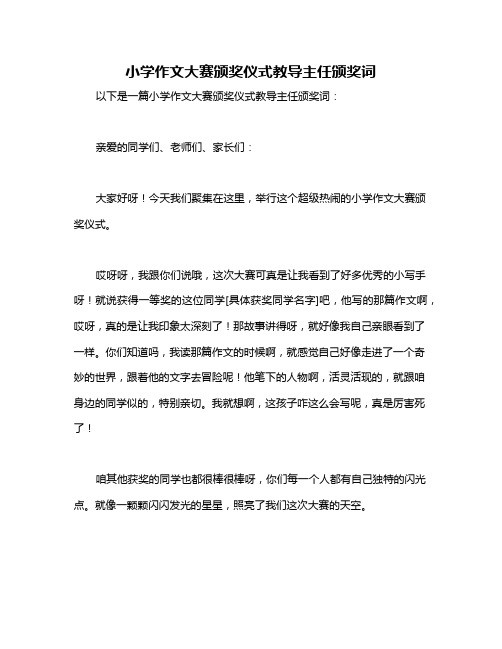 小学作文大赛颁奖仪式教导主任颁奖词

以下是一篇小学作文大赛颁奖仪式教导主任颁奖词：

亲爱的同学们、老师们、家长们：

大家好呀！今天我们聚集在这里，举行这个超级热闹的小学作文大赛颁奖仪式。

哎呀呀，我跟你们说哦，这次大赛可真是让我看到了好多优秀的小写手呀！就说获得一等奖的这位同学[具体获奖同学名字]吧，他写的那篇作文啊，哎呀，真的是让我印象太深刻了！那故事讲得呀，就好像我自己亲眼看到了一样。你们知道吗，我读那篇作文的时候啊，就感觉自己好像走进了一个奇妙的世界，跟着他的文字去冒险呢！他笔下的人物啊，活灵活现的，就跟咱身边的同学似的，特别亲切。我就想啊，这孩子咋这么会写呢，真是厉害死了！

咱其他获奖的同学也都很棒很棒呀，你们每一个人都有自己独特的闪光点。就像一颗颗闪闪发光的星星，照亮了我们这次大赛的天空。